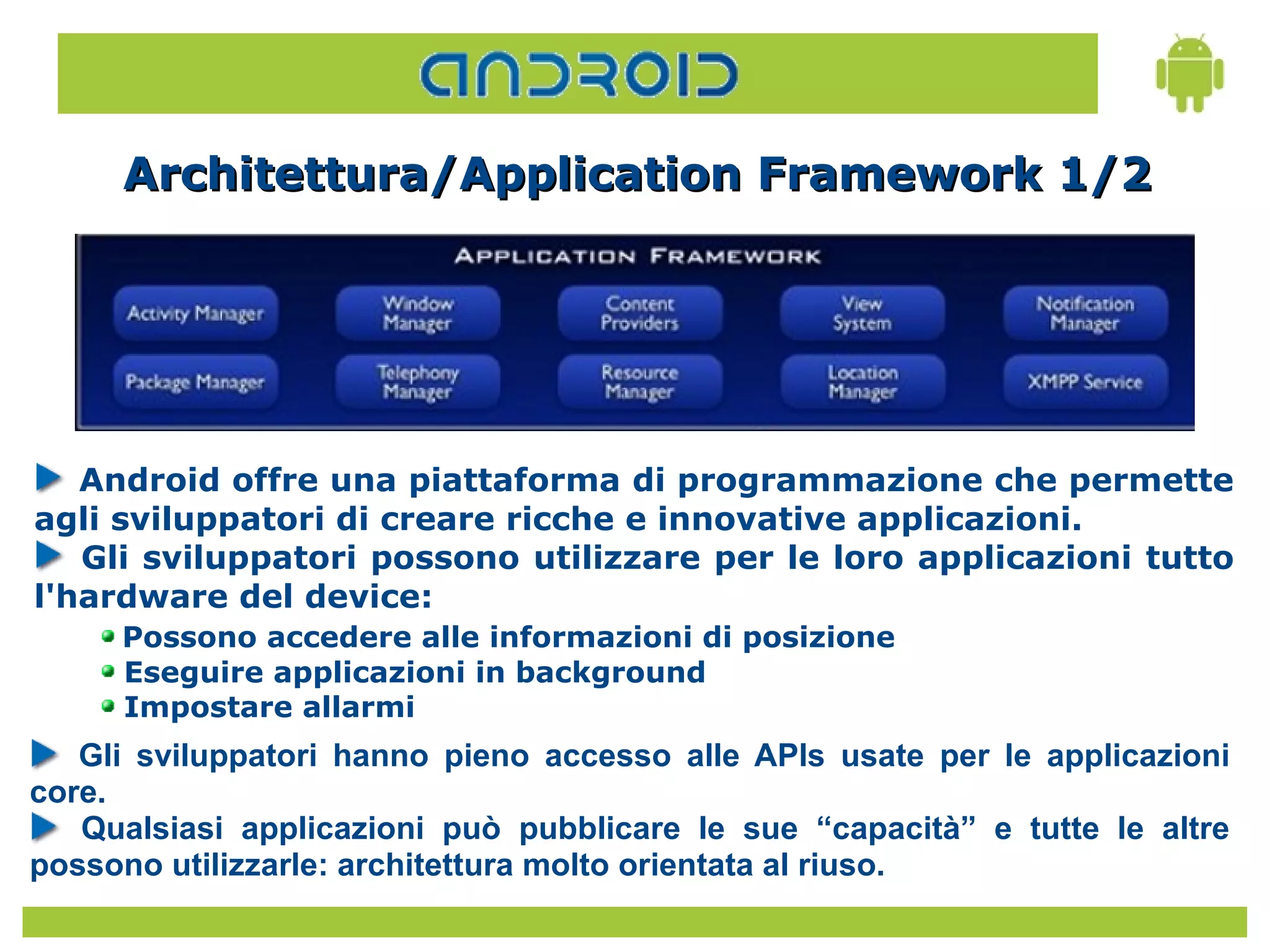 ANDROID

Architettura/Application Framework 1/2

APPLICATION FRAMEWORK

Activity Manager
Window Manager
Content Providers
View System
Notification Manager
Package Manager
Telephony Manager
Resource Manager
Location Manager
XMPP Service

Android offre una piattaforma di programmazione che permette agli sviluppatori di creare ricche e innovative applicazioni.
Gli sviluppatori possono utilizzare per le loro applicazioni tutto l'hardware del device:
Possono accedere alle informazioni di posizione
Eseguire applicazioni in background
Impostare allarmi

Gli sviluppatori hanno pieno accesso alle APIs usate per le applicazioni core.
Qualsiasi applicazioni può pubblicare le sue “capacità” e tutte le altre possono utilizzarle: architettura molto orientata al riuso.